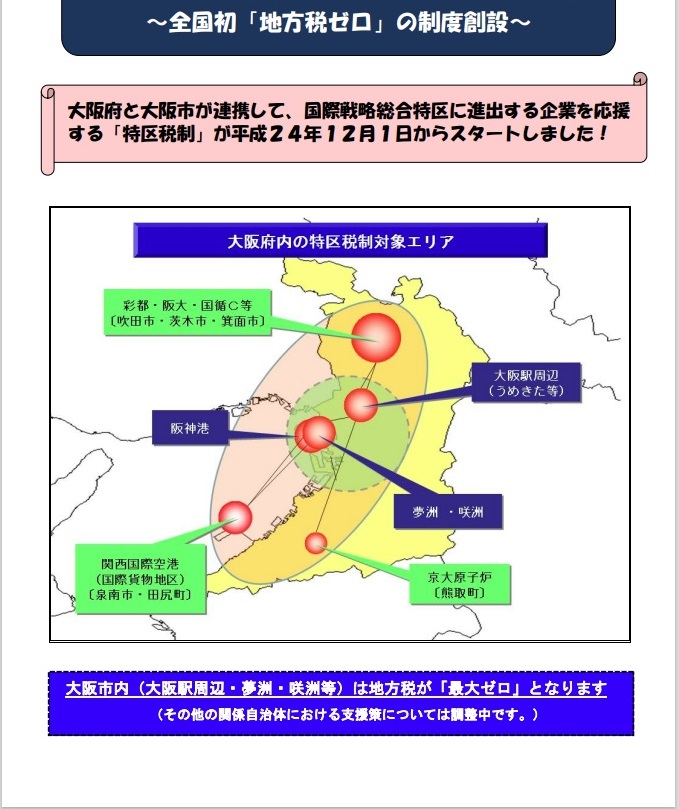 ～全国初「地方税ゼロ」の制度創設～

大阪府と大阪市が連携して、国際戦略総合特区に進出する企業を応援する「特区税制」が平成２４年１２月１日からスタートしました！

大阪府内の特区税制対象エリア

彩都・阪大・国循Ｃ等
〔吹田市・茨木市・箕面市〕

大阪駅周辺
（うめきた等）

阪神港

夢洲　・咲洲

関西国際空港
（国際貨物地区）
〔泉南市・田尻町〕

京大原子炉
〔熊取町〕

大阪市内（大阪駅周辺・夢洲・咲洲等）は地方税が「最大ゼロ」となります
（その他の関係自治体における支援策については調整中です。）